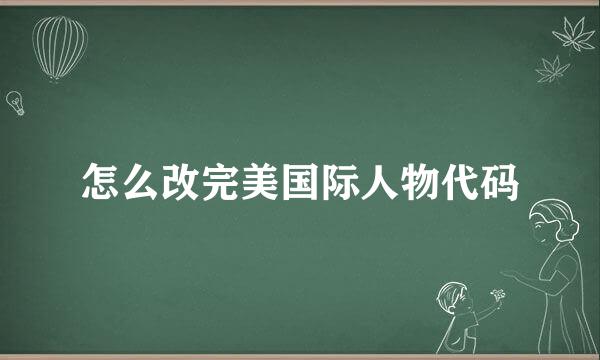 怎么改完美国际人物代码